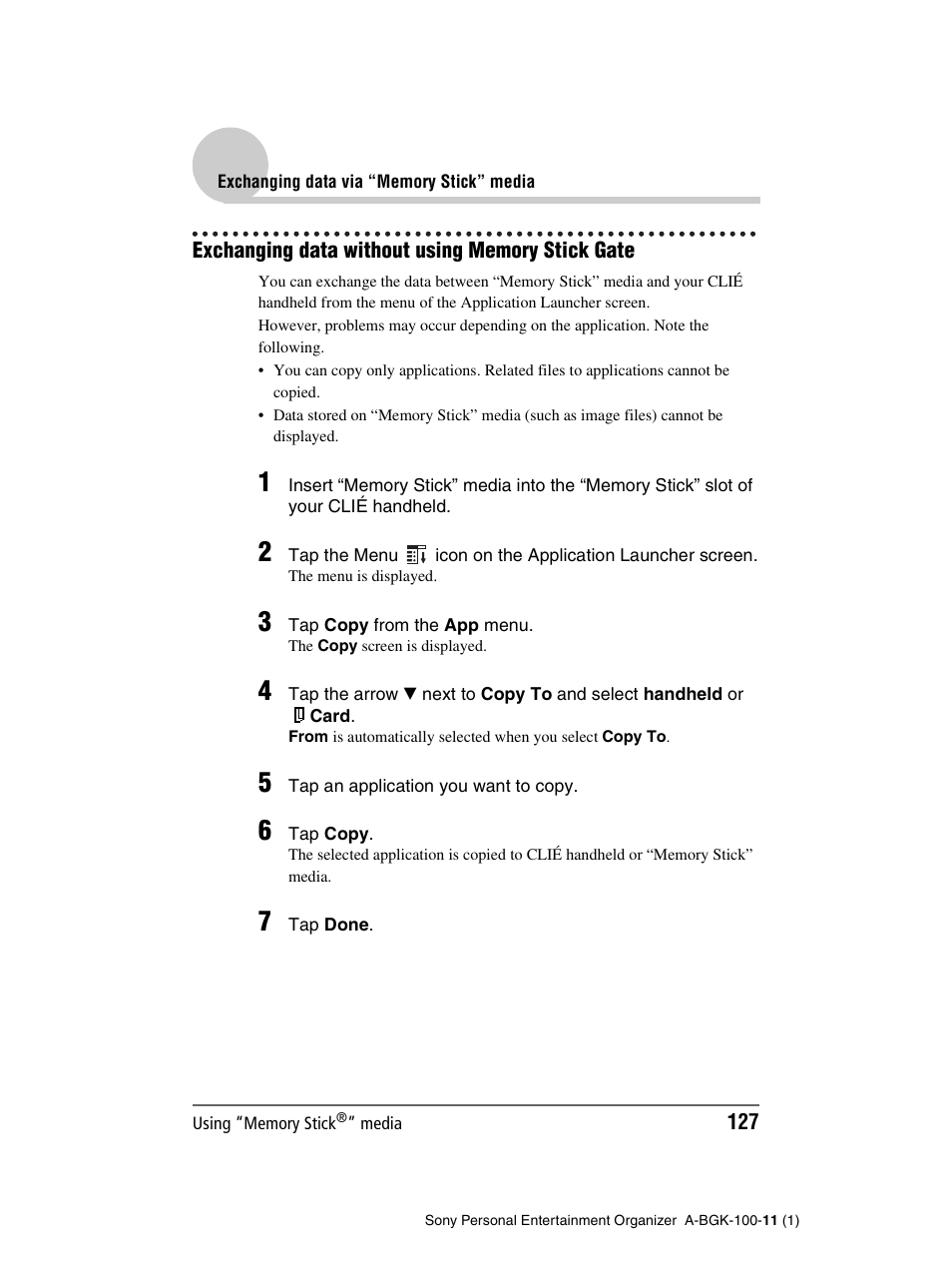 Exchanging data via “Memory Stick” media

Exchanging data without using Memory Stick Gate

You can exchange the data between “Memory Stick” media and your CLIÉ handheld from the menu of the Application Launcher screen.
However, problems may occur depending on the application. Note the following.

• You can copy only applications. Related files to applications cannot be copied.
• Data stored on “Memory Stick” media (such as image files) cannot be displayed.

1 Insert “Memory Stick” media into the “Memory Stick” slot of your CLIÉ handheld.

2 Tap the Menu icon on the Application Launcher screen.
The menu is displayed.

3 Tap Copy from the App menu.
The Copy screen is displayed.

4 Tap the arrow ▼ next to Copy To and select handheld or Card.
From is automatically selected when you select Copy To.

5 Tap an application you want to copy.

6 Tap Copy.
The selected application is copied to CLIÉ handheld or “Memory Stick” media.

7 Tap Done.

Using “Memory Stick®” media 127

Sony Personal Entertainment Organizer A-BGK-100-11 (1)